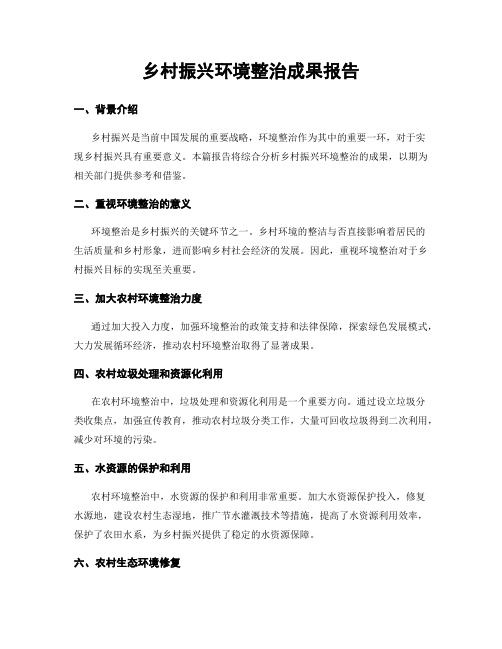 乡村振兴环境整治成果报告

一、背景介绍

乡村振兴是当前中国发展的重要战略，环境整治作为其中的重要一环，对于实现乡村振兴具有重要意义。本篇报告将综合分析乡村振兴环境整治的成果，以期为相关部门提供参考和借鉴。

二、重视环境整治的意义

环境整治是乡村振兴的关键环节之一。乡村环境的整洁与否直接影响着居民的生活质量和乡村形象，进而影响乡村社会经济的发展。因此，重视环境整治对于乡村振兴目标的实现至关重要。

三、加大农村环境整治力度

通过加大投入力度，加强环境整治的政策支持和法律保障，探索绿色发展模式，大力发展循环经济，推动农村环境整治取得了显著成果。

四、农村垃圾处理和资源化利用

在农村环境整治中，垃圾处理和资源化利用是一个重要方向。通过设立垃圾分类收集点，加强宣传教育，推动农村垃圾分类工作，大量可回收垃圾得到二次利用，减少对环境的污染。

五、水资源的保护和利用

农村环境整治中，水资源的保护和利用非常重要。加大水资源保护投入，修复水源地，建设农村生态湿地，推广节水灌溉技术等措施，提高了水资源利用效率，保护了农田水系，为乡村振兴提供了稳定的水资源保障。

六、农村生态环境修复